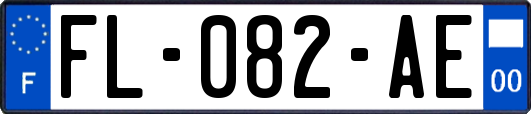 F

FL-082-AE

00